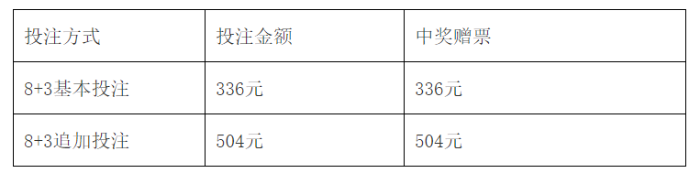 | 投注方式 | 投注金额 | 中奖赠票 |
|---|---|---|
| 8+3基本投注 | 336元 | 336元 |
| 8+3追加投注 | 504元 | 504元 |